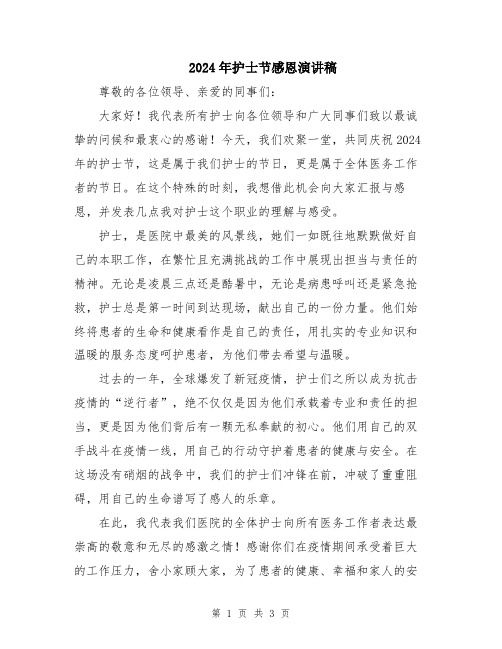 2024年护士节感恩演讲稿

尊敬的各位领导、亲爱的同事们:

大家好!我代表所有护士向各位领导和广大同事们致以最诚挚的问候和最衷心的感谢!今天,我们欢聚一堂,共同庆祝2024年的护士节,这是属于我们护士的节日,更是属于全体医务工作者的节日。在这个特殊的时刻,我想借此机会向大家汇报与感恩,并发表几点我对护士这个职业的理解与感受。

护士,是医院中最美的风景线,她们一如既往地默默做好自己的本职工作,在繁忙且充满挑战的工作中展现出担当与责任的精神。无论是凌晨三点还是酷暑中,无论是病患呼叫还是紧急抢救,护士总是第一时间到达现场,献出自己的一份力量。他们始终将患者的生命和健康看作是自己的责任,用扎实的专业知识和温暖的服务态度呵护患者,为他们带去希望与温暖。

过去的一年,全球爆发了新冠疫情,护士们之所以成为抗击疫情的“逆行者”,绝不仅仅是因为他们承载着专业和责任的担当,更是因为他们背后有一颗无私奉献的初心。他们用自己的双手战斗在疫情一线,用自己的行动守护着患者的健康与安全。在这场没有硝烟的战争中,我们的护士们冲锋在前,冲破了重重阻碍,用自己的生命谱写了感人的乐章。

在此,我代表我们医院的全体护士向所有医务工作者表达最崇高的敬意和无尽的感激之情!感谢你们在疫情期间承受着巨大的工作压力,舍小家顾大家,为了患者的健康、幸福和家人的安

第 1 页 共 3 页